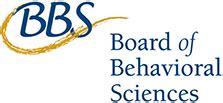 BBS

Board of Behavioral Sciences